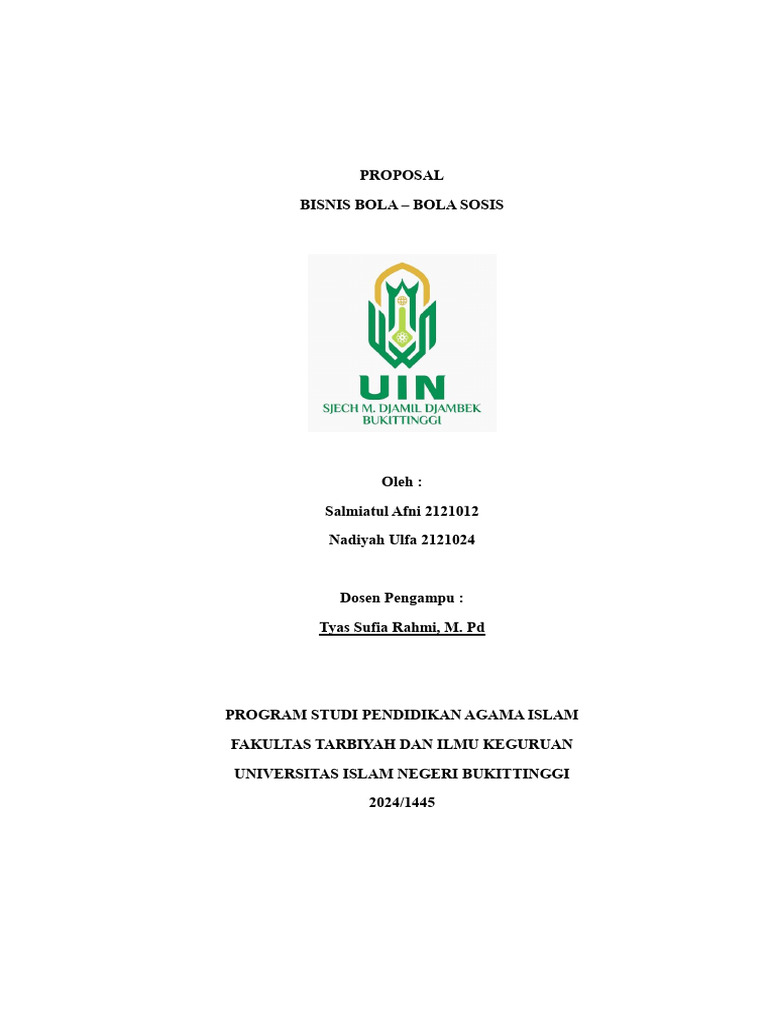 PROPOSAL

BISNIS BOLA – BOLA SOSIS

UIN
SJECH M. DJAMIL DJAMBEK
BUKITTINGGI

Oleh :

Salmiatul Afni 2121012

Nadiyah Ulfa 2121024

Dosen Pengampu :

Tyas Sufia Rahmi, M. Pd

PROGRAM STUDI PENDIDIKAN AGAMA ISLAM

FAKULTAS TARBIYAH DAN ILMU KEGURUAN

UNIVERSITAS ISLAM NEGERI BUKITTINGGI

2024/1445